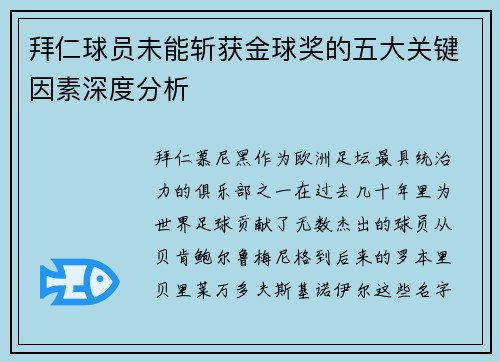 拜仁球员未能斩获金球奖的五大关键因素深度分析

拜仁慕尼黑作为欧洲足坛最具统治力的俱乐部之一在过去几十年里为世界足球贡献了无数杰出的球员从贝肯鲍尔鲁梅尼格到后来的罗本里贝里莱万多夫斯基诺伊尔这些名字